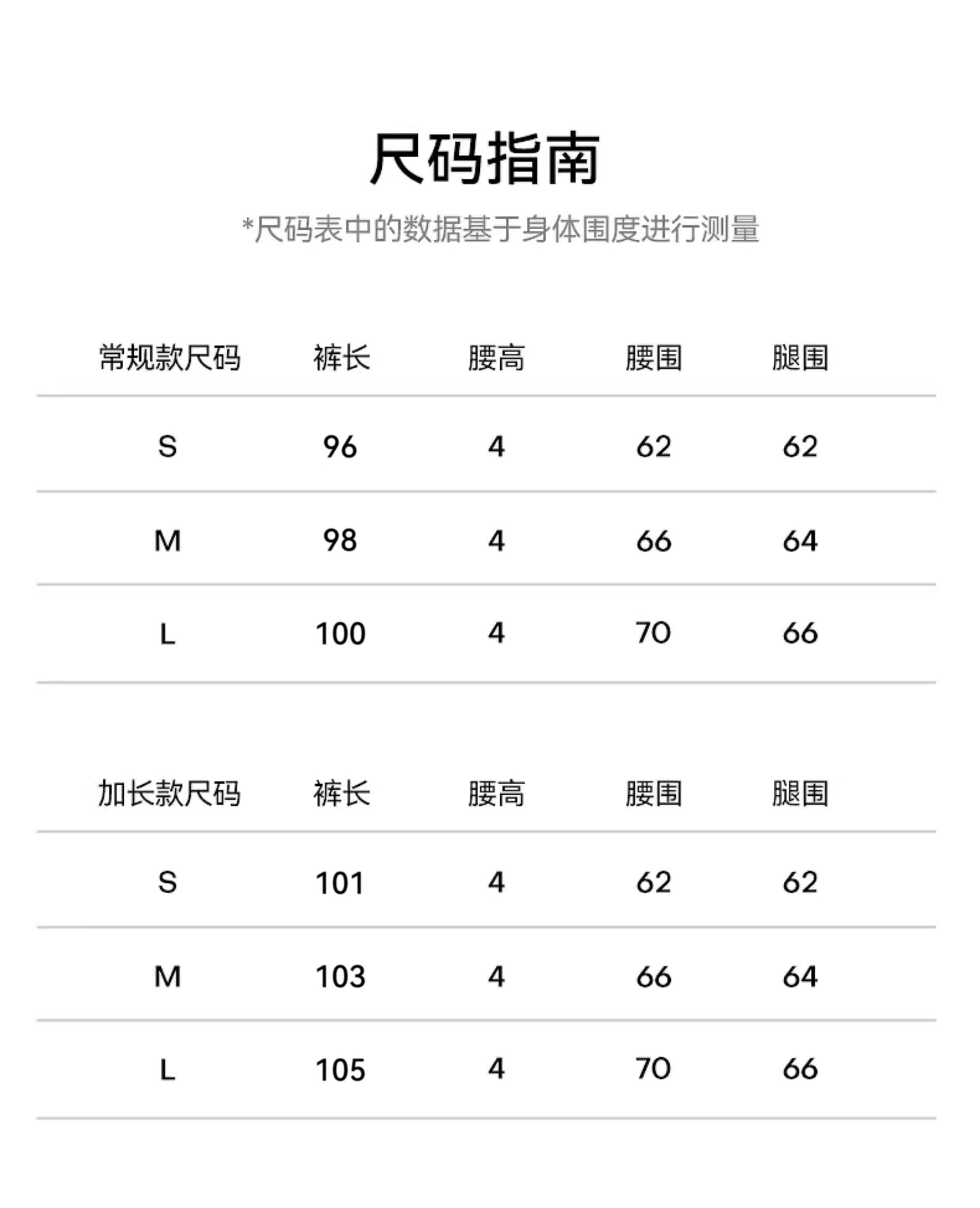 尺码指南

*尺码表中的数据基于身体围度进行测量

| 常规款尺码 | 裤长 | 腰高 | 腰围 | 腿围 |
|---|---|---|---|---|
| S | 96 | 4 | 62 | 62 |
| M | 98 | 4 | 66 | 64 |
| L | 100 | 4 | 70 | 66 |

| 加长款尺码 | 裤长 | 腰高 | 腰围 | 腿围 |
|---|---|---|---|---|
| S | 101 | 4 | 62 | 62 |
| M | 103 | 4 | 66 | 64 |
| L | 105 | 4 | 70 | 66 |